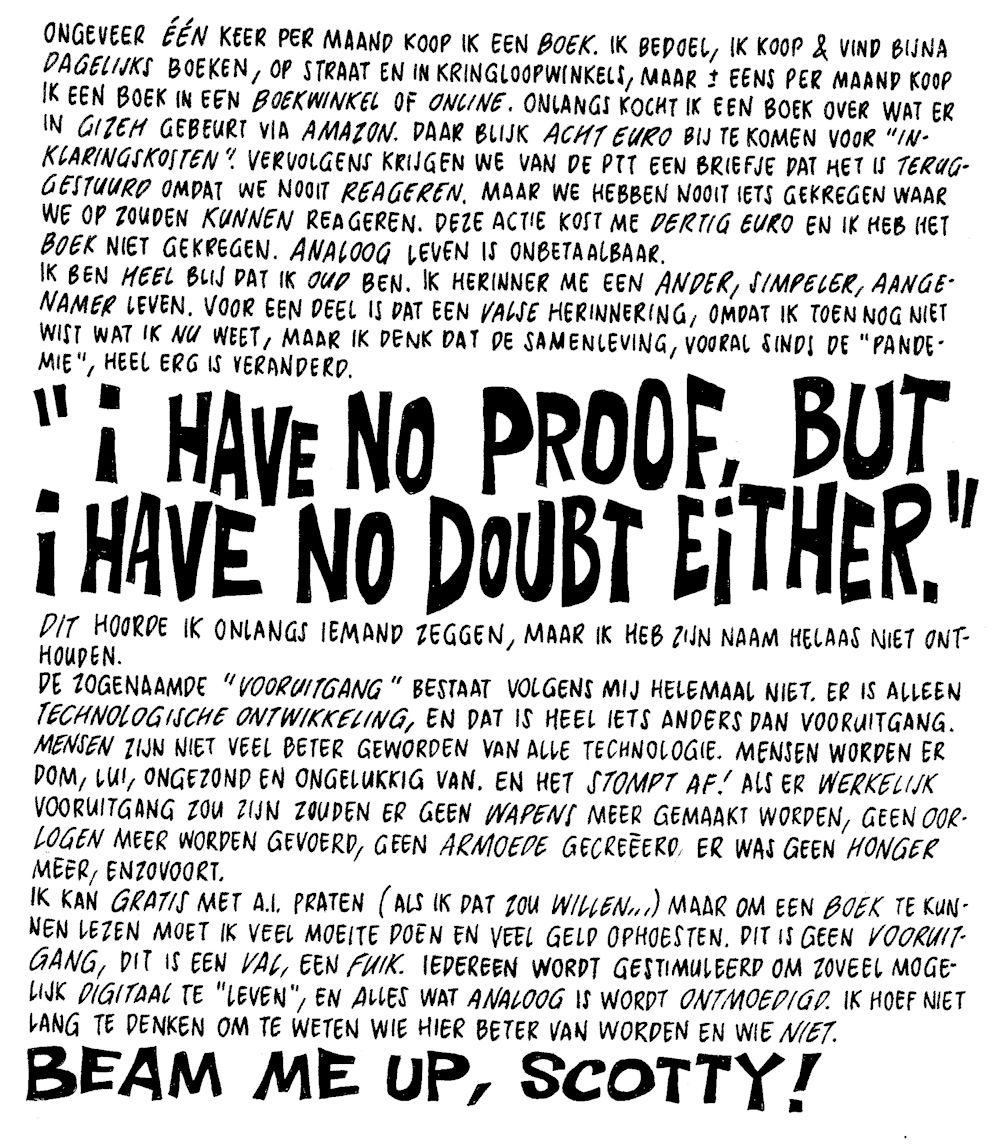 ONGEVEER ÉÉN KEER PER MAAND KOOP IK EEN BOEK. IK BEDOEL, IK KOOP & VIND BIJNA DAGELIJKS BOEKEN, OP STRAAT EN IN KRINGLOOPWINKELS, MAAR ± EENS PER MAAND KOOP IK EEN BOEK IN EEN BOEKWINKEL OF ONLINE. ONLANGS KOCHT IK EEN BOEK OVER WAT ER IN GIZEH GEBEURT VIA AMAZON. DAAR BLIJK ACHT EURO BIJ TE KOMEN VOOR "INKLARINGSKOSTEN". VERVOLGENS KRIJGEN WE VAN DE PTT EEN BRIEFJE DAT HET IS TERUGGESTUURD OMDAT WE NOOIT REAGEREN. MAAR WE HEBBEN NOOIT IETS GEKREGEN WAAR WE OP ZOUDEN KUNNEN REAGEREN. DEZE ACTIE KOST ME DERTIG EURO EN IK HEB HET BOEK NIET GEKREGEN. ANALOOG LEVEN IS ONBETAALBAAR.
IK BEN HEEL BLIJ DAT IK OUD BEN. IK HERINNER ME EEN ANDER, SIMPELER, AANGENAMER LEVEN. VOOR EEN DEEL IS DAT EEN VALSE HERINNERING, OMDAT IK TOEN NOG NIET WIST WAT IK NU WEET, MAAR IK DENK DAT DE SAMENLEVING, VOORAL SINDS DE "PANDEMIE", HEEL ERG IS VERANDERD.

"I HAVE NO PROOF, BUT I HAVE NO DOUBT EITHER."

DIT HOORDE IK ONLANGS IEMAND ZEGGEN, MAAR IK HEB ZIJN NAAM HELAAS NIET ONTHOUDEN.
DE ZOGENAAMDE "VOORUITGANG" BESTAAT VOLGENS MIJ HELEMAAL NIET. ER IS ALLEEN TECHNOLOGISCHE ONTWIKKELING, EN DAT IS HEEL IETS ANDERS DAN VOORUITGANG. MENSEN ZIJN NIET VEEL BETER GEWORDEN VAN ALLE TECHNOLOGIE. MENSEN WORDEN ER DOM, LUI, ONGEZOND EN ONGELUKKIG VAN. EN HET STOMPT AF! ALS ER WERKELIJK VOORUITGANG ZOU ZIJN ZOUDEN ER GEEN WAPENS MEER GEMAAKT WORDEN, GEEN OORLOGEN MEER WORDEN GEVOERD, GEEN ARMOEDE GECREËERD, ER WAS GEEN HONGER MEER, ENZOVOORT.
IK KAN GRATIS MET A.I. PRATEN (ALS IK DAT ZOU WILLEN...) MAAR OM EEN BOEK TE KUNNEN LEZEN MOET IK VEEL MOEITE DOEN EN VEEL GELD OPHOESTEN. DIT IS GEEN VOORUITGANG, DIT IS EEN VAL, EEN FUIK. IEDEREEN WORDT GESTIMULEERD OM ZOVEEL MOGELIJK DIGITAAL TE "LEVEN", EN ALLES WAT ANALOOG IS WORDT ONTMOEDIGD. IK HOEF NIET LANG TE DENKEN OM TE WETEN WIE HIER BETER VAN WORDEN EN WIE NIET.
BEAM ME UP, SCOTTY!